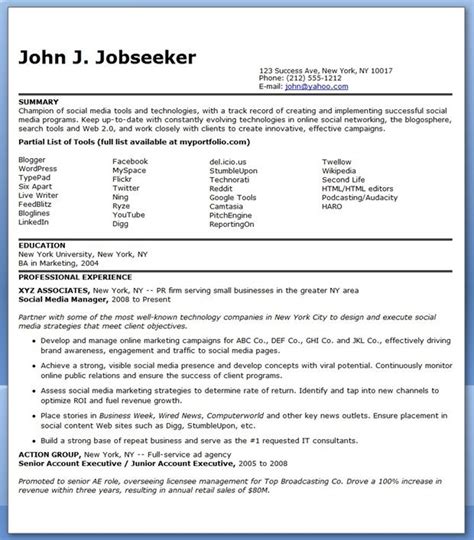 John J. Jobseeker

123 Success Ave, New York, NY 10017
Phone: (212) 555-1212
E-mail: john@yahoo.com

SUMMARY
Champion of social media tools and technologies, with a track record of creating and implementing successful social media programs. Keep up-to-date with constantly evolving technologies in online social networking, the blogosphere, search tools and Web 2.0, and work closely with clients to create innovative, effective campaigns.

Partial List of Tools (full list available at myportfolio.com)

Blogger
WordPress
TypePad
Six Apart
Live Writer
FeedBlitz
Bloglines
LinkedIn

Facebook
MySpace
Flickr
Twitter
Ning
Ryze
YouTube
Digg

del.icio.us
StumbleUpon
Technorati
Reddit
Google Tools
Camtasia
PitchEngine
ReportingOn

Twellow
Wikipedia
Second Life
HTML/HTML editors
Podcasting/Audacity
HARO

EDUCATION
New York University, New York, NY
BA in Marketing, 2004

PROFESSIONAL EXPERIENCE
XYZ ASSOCIATES, New York, NY -- PR firm serving small businesses in the greater NY area
Social Media Manager, 2008 to Present

Partner with some of the most well-known technology companies in New York City to design and execute social media strategies that meet client objectives.

• Develop and manage online marketing campaigns for ABC Co., DEF Co., GHI Co. and JKL Co., effectively driving brand awareness, engagement and traffic to social media pages.
• Achieve a strong, visible social media presence and develop concepts with viral potential. Continuously monitor online public relations and ensure the success of client programs.
• Assess social media marketing strategies to determine rate of return. Identify and tap into new channels to optimize ROI and fuel revenue growth.
• Place stories in Business Week, Wired News, Computerworld and other key news outlets. Ensure placement in social content Web sites such as Digg, StumbleUpon, etc.
• Build a strong base of repeat business and serve as the #1 requested IT consultants.

ACTION GROUP, New York, NY -- Full-service ad agency
Senior Account Executive / Junior Account Executive, 2005 to 2008

Promoted to senior AE role, overseeing licensee management for Top Broadcasting Co. Drove a 100% increase in revenue within three years, resulting in annual retail sales of $80M.